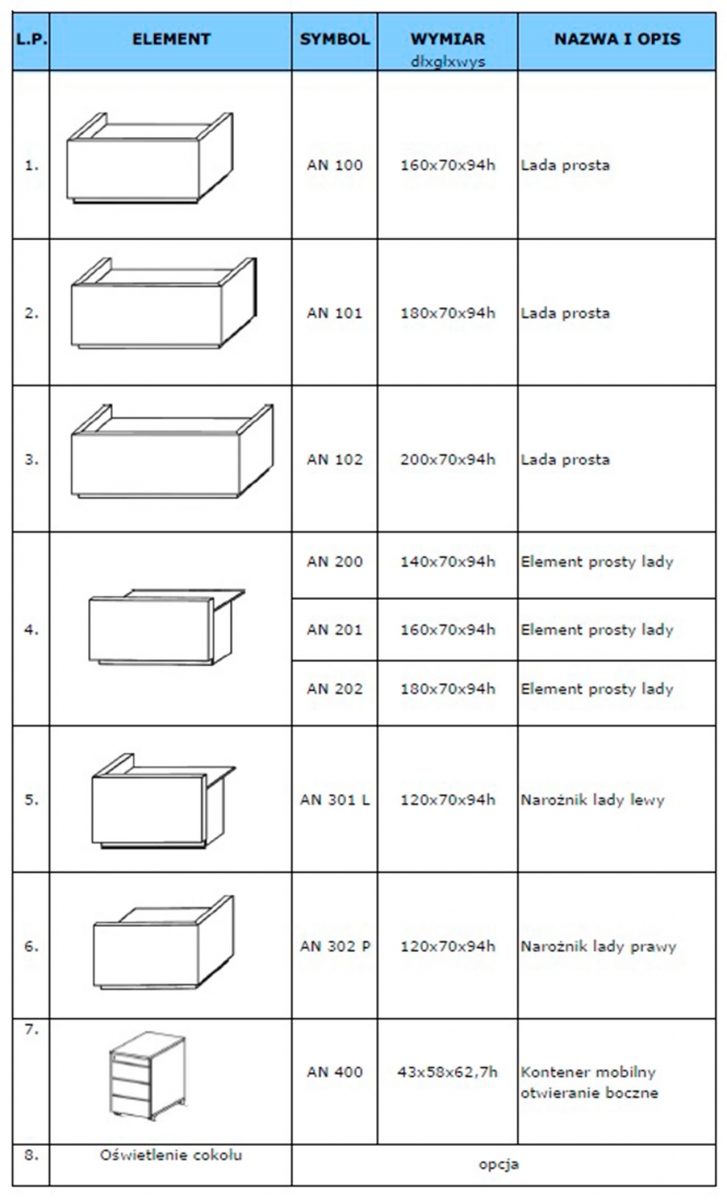 | L.P. | ELEMENT | SYMBOL | WYMIAR dłxgłxwys | NAZWA I OPIS |
|---|---|---|---|---|
| 1. | | AN 100 | 160x70x94h | Lada prosta |
| 2. | | AN 101 | 180x70x94h | Lada prosta |
| 3. | | AN 102 | 200x70x94h | Lada prosta |
| 4. | | AN 200 | 140x70x94h | Element prosty lady |
| | | AN 201 | 160x70x94h | Element prosty lady |
| | | AN 202 | 180x70x94h | Element prosty lady |
| 5. | | AN 301 L | 120x70x94h | Narożnik lady lewy |
| 6. | | AN 302 P | 120x70x94h | Narożnik lady prawy |
| 7. | | AN 400 | 43x58x62,7h | Kontener mobilny otwieranie boczne |
| 8. | Oświetlenie cokołu | opcja | | |